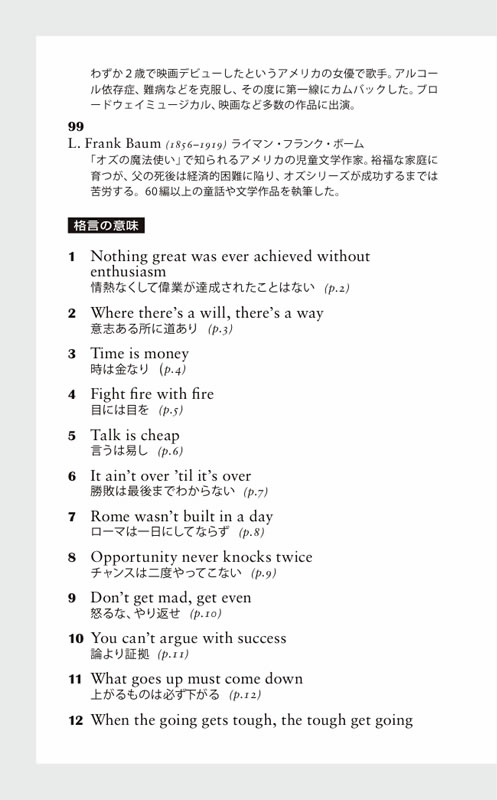 わずか２歳で映画デビューしたというアメリカの女優で歌手。アルコール依存症、難病などを克服し、その度に第一線にカムバックした。ブロードウェイミュージカル、映画など多数の作品に出演。

99
L. Frank Baum (1856–1919) ライマン・フランク・ボーム
「オズの魔法使い」で知られるアメリカの児童文学作家。裕福な家庭に育つが、父の死後は経済的困難に陥り、オズシリーズが成功するまでは苦労する。60編以上の童話や文学作品を執筆した。

格言の意味

1 Nothing great was ever achieved without enthusiasm
情熱なくして偉業が達成されたことはない (p.2)

2 Where there's a will, there's a way
意志ある所に道あり (p.3)

3 Time is money
時は金なり (p.4)

4 Fight fire with fire
目には目を (p.5)

5 Talk is cheap
言うは易し (p.6)

6 It ain't over 'til it's over
勝敗は最後までわからない (p.7)

7 Rome wasn't built in a day
ローマは一日にしてならず (p.8)

8 Opportunity never knocks twice
チャンスは二度やってこない (p.9)

9 Don't get mad, get even
怒るな、やり返せ (p.10)

10 You can't argue with success
論より証拠 (p.11)

11 What goes up must come down
上がるものは必ず下がる (p.12)

12 When the going gets tough, the tough get going